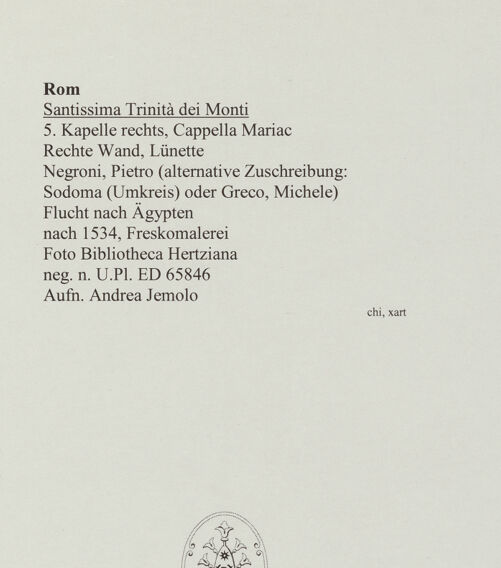 Rom
Santissima Trinità dei Monti
5. Kapelle rechts, Cappella Mariac
Rechte Wand, Lünette
Negroni, Pietro (alternative Zuschreibung: Sodoma (Umkreis) oder Greco, Michele)
Flucht nach Ägypten
nach 1534, Freskomalerei
Foto Bibliotheca Hertziana
neg. n. U.Pl. ED 65846
Aufn. Andrea Jemolo

chi, xart